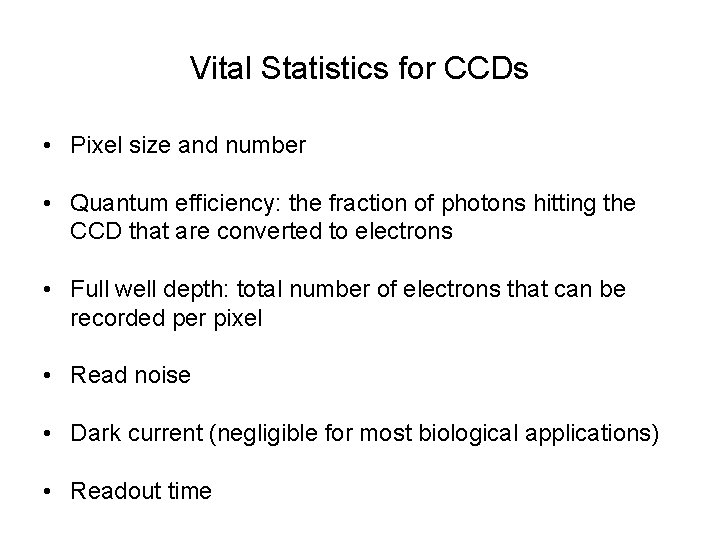 Vital Statistics for CCDs

• Pixel size and number

• Quantum efficiency: the fraction of photons hitting the CCD that are converted to electrons

• Full well depth: total number of electrons that can be recorded per pixel

• Read noise

• Dark current (negligible for most biological applications)

• Readout time